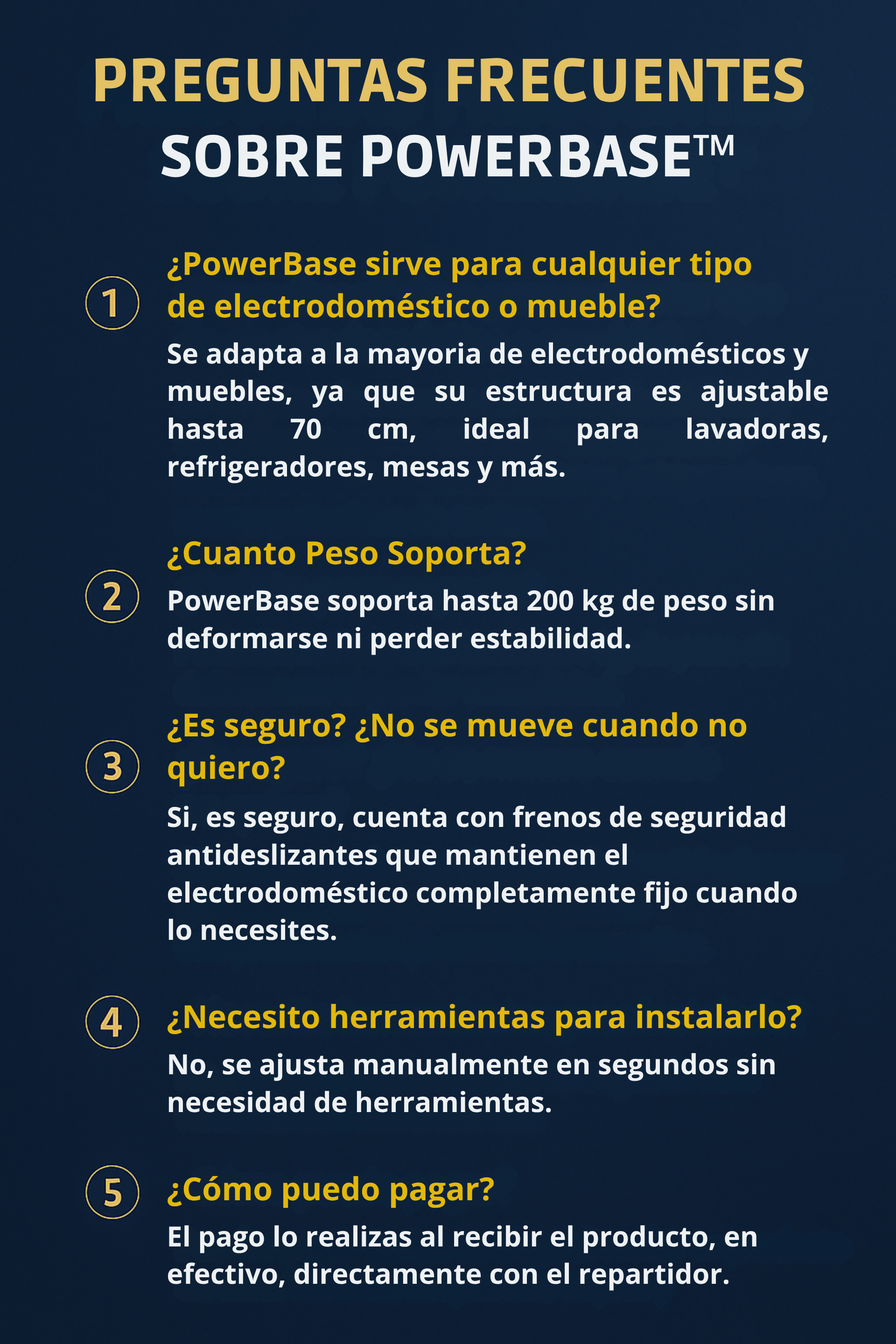 PREGUNTAS FRECUENTES
SOBRE POWERBASE™

1 ¿PowerBase sirve para cualquier tipo de electrodoméstico o mueble?

Se adapta a la mayoria de electrodomésticos y muebles, ya que su estructura es ajustable hasta 70 cm, ideal para lavadoras, refrigeradores, mesas y más.

2 ¿Cuanto Peso Soporta?

PowerBase soporta hasta 200 kg de peso sin deformarse ni perder estabilidad.

3 ¿Es seguro? ¿No se mueve cuando no quiero?

Si, es seguro, cuenta con frenos de seguridad antideslizantes que mantienen el electrodoméstico completamente fijo cuando lo necesites.

4 ¿Necesito herramientas para instalarlo?

No, se ajusta manualmente en segundos sin necesidad de herramientas.

5 ¿Cómo puedo pagar?

El pago lo realizas al recibir el producto, en efectivo, directamente con el repartidor.